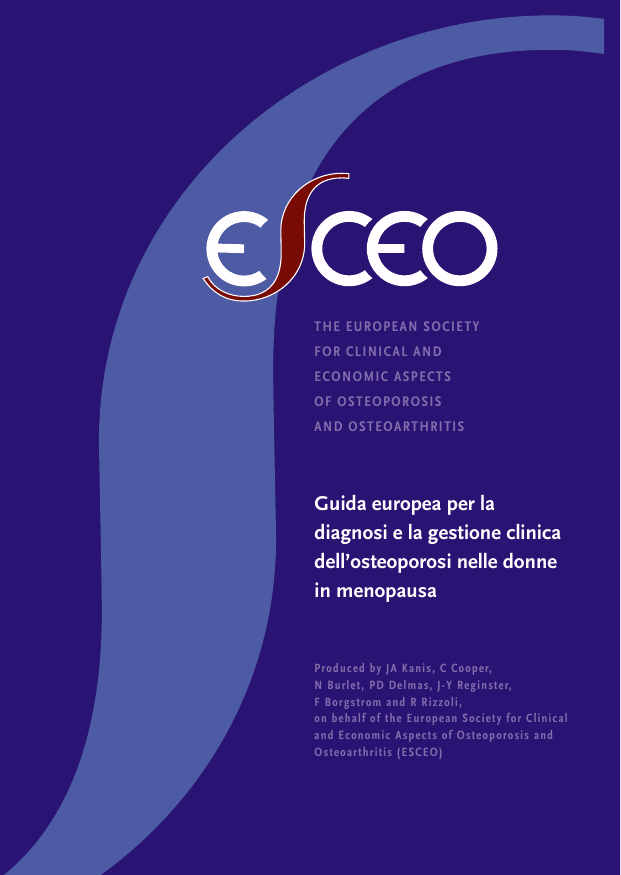 ESCEO

THE EUROPEAN SOCIETY
FOR CLINICAL AND
ECONOMIC ASPECTS
OF OSTEOPOROSIS
AND OSTEOARTHRITIS

Guida europea per la diagnosi e la gestione clinica dell'osteoporosi nelle donne in menopausa

Produced by JA Kanis, C Cooper, N Burlet, PD Delmas, J-Y Reginster, F Borgstrom and R Rizzoli, on behalf of the European Society for Clinical and Economic Aspects of Osteoporosis and Osteoarthritis (ESCEO)